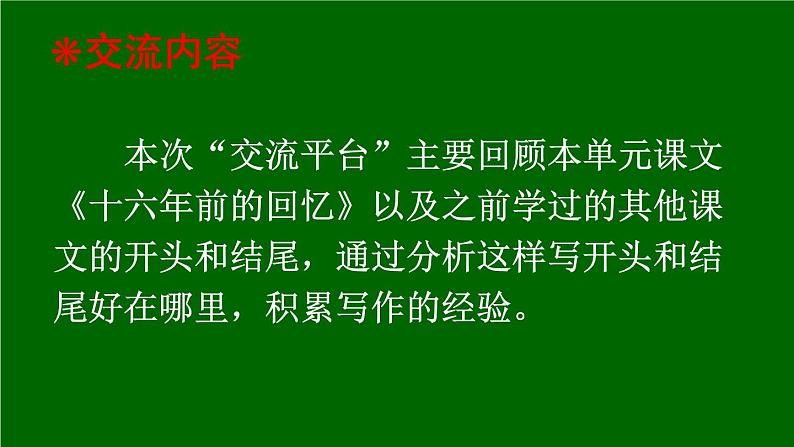 ＊交流内容

本次“交流平台”主要回顾本单元课文《十六年前的回忆》以及之前学过的其他课文的开头和结尾，通过分析这样写开头和结尾好在哪里，积累写作的经验。